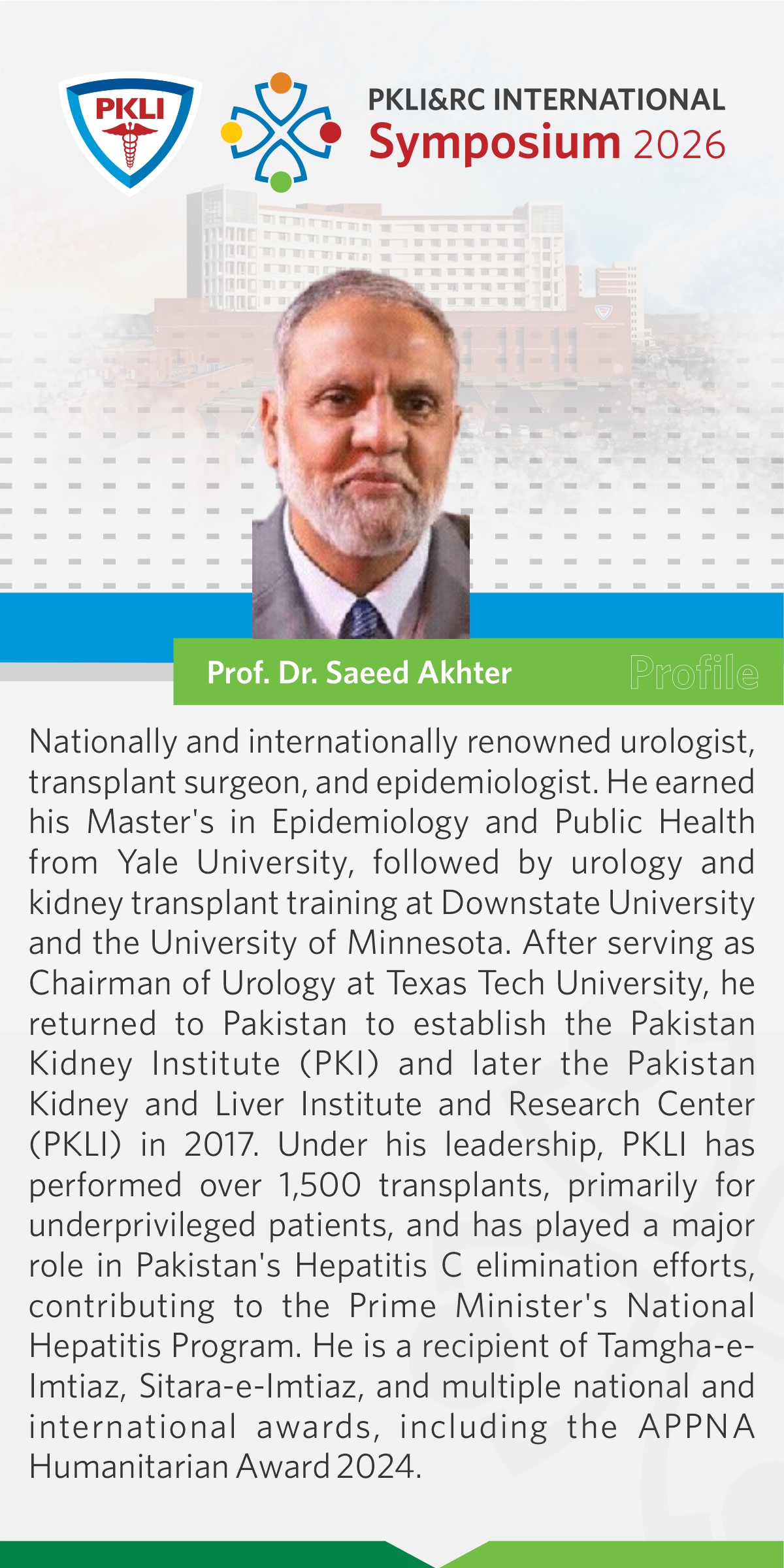 PKLI

PKLI&RC INTERNATIONAL
Symposium 2026

Prof. Dr. Saeed Akhter

Profile

Nationally and internationally renowned urologist, transplant surgeon, and epidemiologist. He earned his Master's in Epidemiology and Public Health from Yale University, followed by urology and kidney transplant training at Downstate University and the University of Minnesota. After serving as Chairman of Urology at Texas Tech University, he returned to Pakistan to establish the Pakistan Kidney Institute (PKI) and later the Pakistan Kidney and Liver Institute and Research Center (PKLI) in 2017. Under his leadership, PKLI has performed over 1,500 transplants, primarily for underprivileged patients, and has played a major role in Pakistan's Hepatitis C elimination efforts, contributing to the Prime Minister's National Hepatitis Program. He is a recipient of Tamgha-e-Imtiaz, Sitara-e-Imtiaz, and multiple national and international awards, including the APPNA Humanitarian Award 2024.